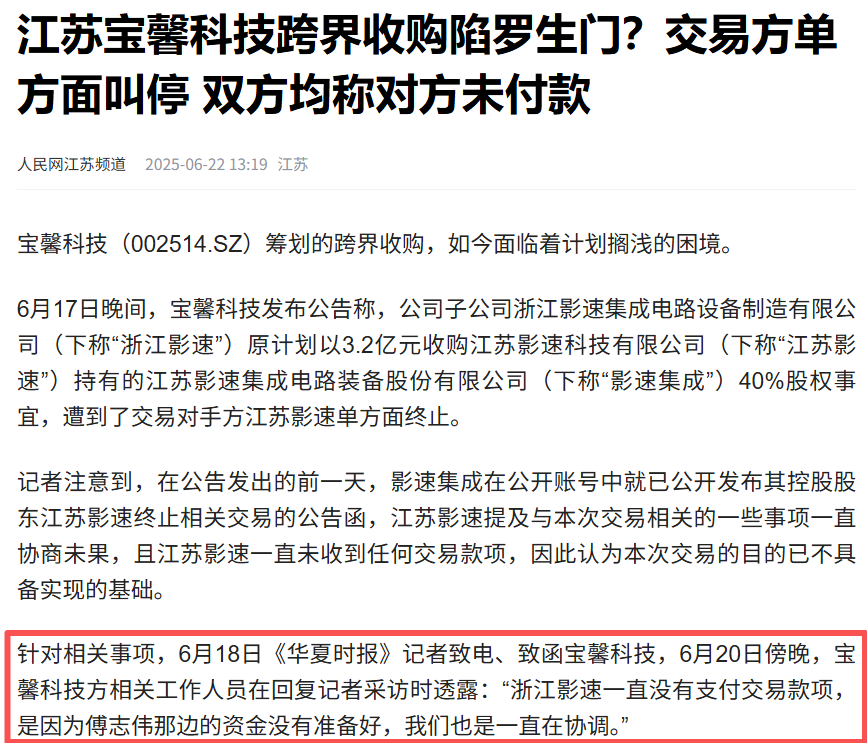 江苏宝馨科技跨界收购陷罗生门？交易方单方面叫停 双方均称对方未付款

人民网江苏频道 2025-06-22 13:19 江苏

宝馨科技（002514.SZ）筹划的跨界收购，如今面临着计划搁浅的困境。

6月17日晚间，宝馨科技发布公告称，公司子公司浙江影速集成电路设备制造有限公司（下称“浙江影速”）原计划以3.2亿元收购江苏影速科技有限公司（下称“江苏影速”）持有的江苏影速集成电路装备股份有限公司（下称“影速集成”）40%股权事宜，遭到了交易对手方江苏影速单方面终止。

记者注意到，在公告发出的前一天，影速集成在公开账号中就已公开发布其控股股东江苏影速终止相关交易的公告函，江苏影速提及与本次交易相关的一些事项一直协商未果，且江苏影速一直未收到任何交易款项，因此认为本次交易的目的已不具备实现的基础。

针对相关事项，6月18日《华夏时报》记者致电、致函宝馨科技，6月20日傍晚，宝馨科技方相关工作人员在回复记者采访时透露：“浙江影速一直没有支付交易款项，是因为傅志伟那边的资金没有准备好，我们也是一直在协调。”